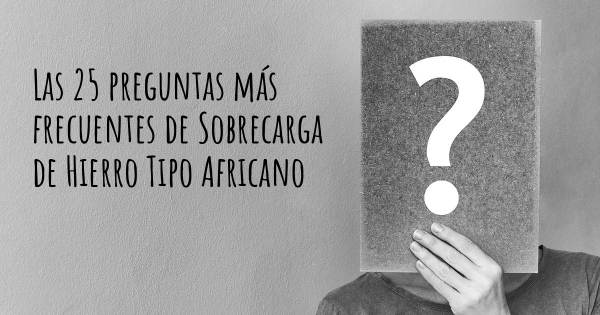 Las 25 preguntas más frecuentes de Sobrecarga de Hierro Tipo Africano

?